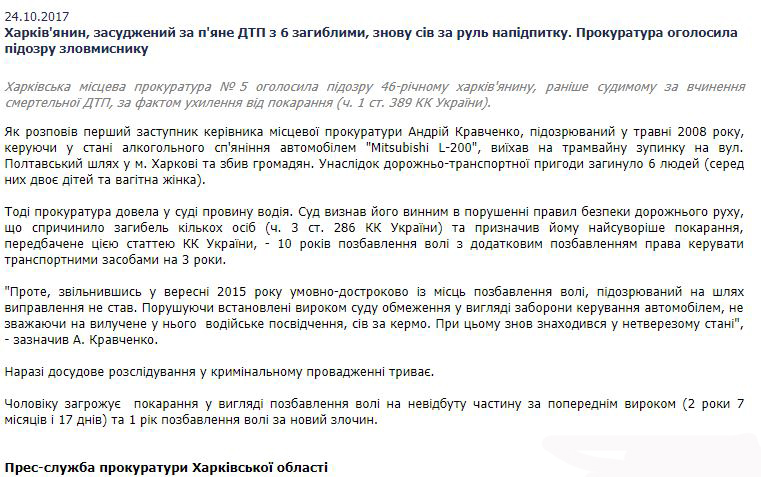 24.10.2017
Харків'янин, засуджений за п'яне ДТП з 6 загиблими, знову сів за руль напідпитку. Прокуратура оголосила підозру зловмиснику

Харківська місцева прокуратура № 5 оголосила підозру 46-річному харків'янину, раніше судимому за вчинення смертельної ДТП, за фактом ухилення від покарання (ч. 1 ст. 389 КК України).

Як розповів перший заступник керівника місцевої прокуратури Андрій Кравченко, підозрюваний у травні 2008 року, керуючи у стані алкогольного сп'яніння автомобілем "Mitsubishi L-200", виїхав на трамвайну зупинку на вул. Полтавський шлях у м. Харкові та збив громадян. Унаслідок дорожньо-транспортної пригоди загинуло 6 людей (серед них двоє дітей та вагітна жінка).

Тоді прокуратура довела у суді провину водія. Суд визнав його винним в порушенні правил безпеки дорожнього руху, що спричинило загибель кількох осіб (ч. 3 ст. 286 КК України) та призначив йому найсуворіше покарання, передбачене цією статтею КК України, - 10 років позбавлення волі з додатковим позбавленням права керувати транспортними засобами на 3 роки.

"Проте, звільнившись у вересні 2015 року умовно-достроково із місць позбавлення волі, підозрюваний на шлях виправлення не став. Порушуючи встановлені вироком суду обмеження у вигляді заборони керування автомобілем, не зважаючи на вилучене у нього водійське посвідчення, сів за кермо. При цьому знов знаходився у нетверезому стані", - зазначив А. Кравченко.

Наразі досудове розслідування у кримінальному провадженні триває.

Чоловіку загрожує покарання у вигляді позбавлення волі на невідбуту частину за попереднім вироком (2 роки 7 місяців і 17 днів) та 1 рік позбавлення волі за новий злочин.

Прес-служба прокуратури Харківської області